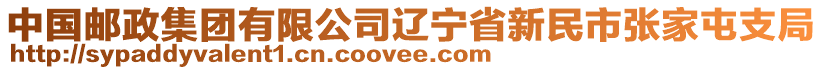 中国邮政集团有限公司辽宁省新民市张家屯支局
http://sypaddyvalent1.cn.coovee.com